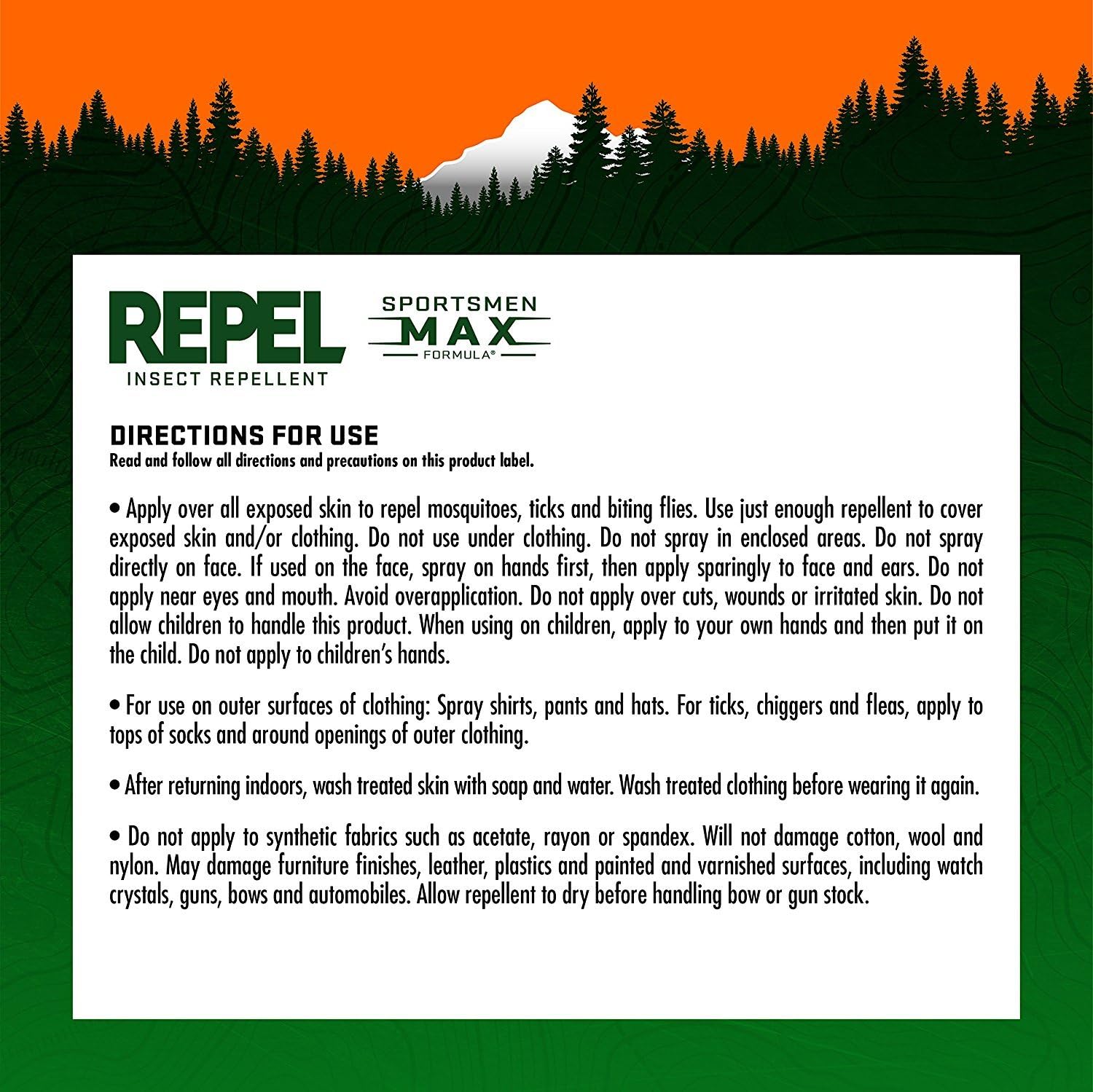 REPEL
INSECT REPELLENT

SPORTSMEN
MAX
FORMULA®

DIRECTIONS FOR USE
Read and follow all directions and precautions on this product label.

• Apply over all exposed skin to repel mosquitoes, ticks and biting flies. Use just enough repellent to cover exposed skin and/or clothing. Do not use under clothing. Do not spray in enclosed areas. Do not spray directly on face. If used on the face, spray on hands first, then apply sparingly to face and ears. Do not apply near eyes and mouth. Avoid overapplication. Do not apply over cuts, wounds or irritated skin. Do not allow children to handle this product. When using on children, apply to your own hands and then put it on the child. Do not apply to children's hands.

• For use on outer surfaces of clothing: Spray shirts, pants and hats. For ticks, chiggers and fleas, apply to tops of socks and around openings of outer clothing.

• After returning indoors, wash treated skin with soap and water. Wash treated clothing before wearing it again.

• Do not apply to synthetic fabrics such as acetate, rayon or spandex. Will not damage cotton, wool and nylon. May damage furniture finishes, leather, plastics and painted and varnished surfaces, including watch crystals, guns, bows and automobiles. Allow repellent to dry before handling bow or gun stock.